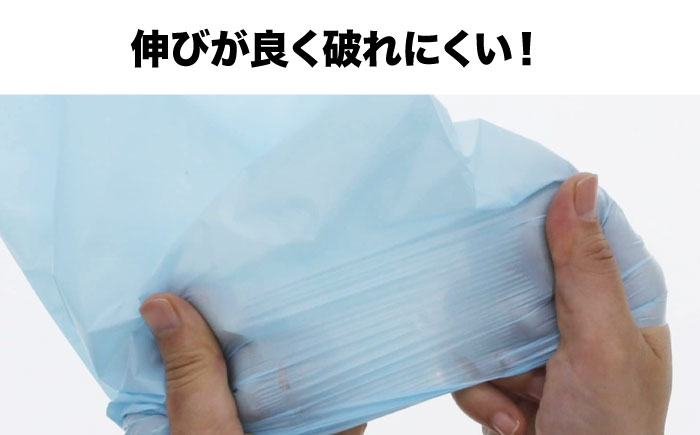 伸びが良く破れにくい！